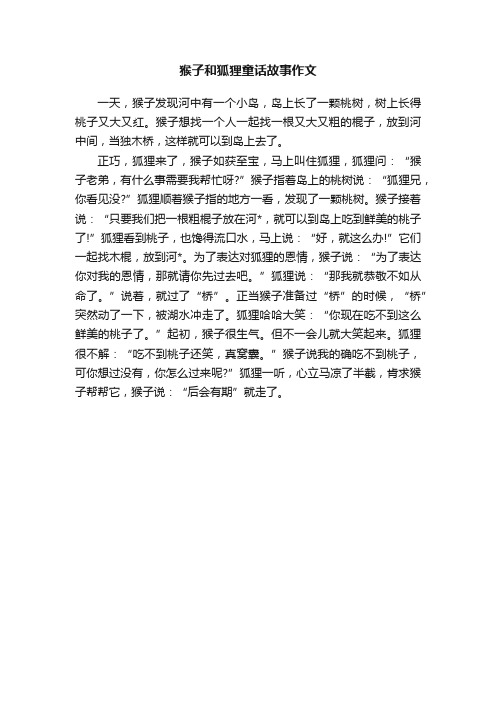 猴子和狐狸童话故事作文

一天，猴子发现河中有一个小岛，岛上长了一颗桃树，树上长得桃子又大又红。猴子想找一个人一起找一根又大又粗的棍子，放到河中间，当独木桥，这样就可以到岛上去了。

正巧，狐狸来了，猴子如获至宝，马上叫住狐狸，狐狸问：“猴子老弟，有什么事需要我帮忙呀?”猴子指着岛上的桃树说：“狐狸兄，你看见没?”狐狸顺着猴子指的地方一看，发现了一颗桃树。猴子接着说：“只要我们把一根粗棍子放在河*，就可以到岛上吃到鲜美的桃子了!”狐狸看到桃子，也馋得流口水，马上说：“好，就这么办!”它们一起找木棍，放到河*。为了表达对狐狸的恩情，猴子说：“为了表达你对我的恩情，那就请你先过去吧。”狐狸说：“那我就恭敬不如从命了。”说着，就过了“桥”。正当猴子准备过“桥”的时候，“桥”突然动了一下，被湖水冲走了。狐狸哈哈大笑：“你现在吃不到这么鲜美的桃子了。”起初，猴子很生气。但不一会儿就大笑起来。狐狸很不解：“吃不到桃子还笑，真窝囊。”猴子说我的确吃不到桃子，可你想过没有，你怎么过来呢?”狐狸一听，心立马凉了半截，肯求猴子帮帮它，猴子说：“后会有期”就走了。